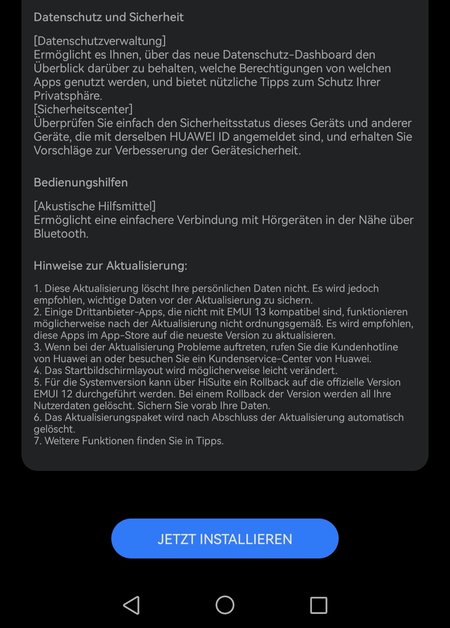 Datenschutz und Sicherheit

[Datenschutzverwaltung]
Ermöglicht es Ihnen, über das neue Datenschutz-Dashboard den Überblick darüber zu behalten, welche Berechtigungen von welchen Apps genutzt werden, und bietet nützliche Tipps zum Schutz Ihrer Privatsphäre.
[Sicherheitscenter]
Überprüfen Sie einfach den Sicherheitsstatus dieses Geräts und anderer Geräte, die mit derselben HUAWEI ID angemeldet sind, und erhalten Sie Vorschläge zur Verbesserung der Gerätesicherheit.

Bedienungshilfen

[Akustische Hilfsmittel]
Ermöglicht eine einfachere Verbindung mit Hörgeräten in der Nähe über Bluetooth.

Hinweise zur Aktualisierung:

1. Diese Aktualisierung löscht Ihre persönlichen Daten nicht. Es wird jedoch empfohlen, wichtige Daten vor der Aktualisierung zu sichern.
2. Einige Drittanbieter-Apps, die nicht mit EMUI 13 kompatibel sind, funktionieren möglicherweise nach der Aktualisierung nicht ordnungsgemäß. Es wird empfohlen, diese Apps im App-Store auf die neueste Version zu aktualisieren.
3. Wenn bei der Aktualisierung Probleme auftreten, rufen Sie die Kundenhotline von Huawei an oder besuchen Sie ein Kundenservice-Center von Huawei.
4. Das Startbildschirmlayout wird möglicherweise leicht verändert.
5. Für die Systemversion kann über HiSuite ein Rollback auf die offizielle Version EMUI 12 durchgeführt werden. Bei einem Rollback der Version werden all Ihre Nutzerdaten gelöscht. Sichern Sie vorab Ihre Daten.
6. Das Aktualisierungspaket wird nach Abschluss der Aktualisierung automatisch gelöscht.
7. Weitere Funktionen finden Sie in Tipps.

JETZT INSTALLIEREN